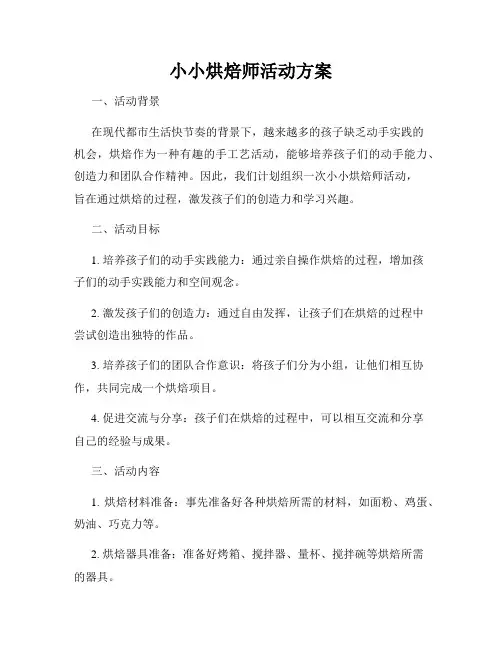 小小烘焙师活动方案

一、活动背景

在现代都市生活快节奏的背景下，越来越多的孩子缺乏动手实践的机会，烘焙作为一种有趣的手工艺活动，能够培养孩子们的动手能力、创造力和团队合作精神。因此，我们计划组织一次小小烘焙师活动，旨在通过烘焙的过程，激发孩子们的创造力和学习兴趣。

二、活动目标

1. 培养孩子们的动手实践能力：通过亲自操作烘焙的过程，增加孩子们的动手实践能力和空间观念。

2. 激发孩子们的创造力：通过自由发挥，让孩子们在烘焙的过程中尝试创造出独特的作品。

3. 培养孩子们的团队合作意识：将孩子们分为小组，让他们相互协作，共同完成一个烘焙项目。

4. 促进交流与分享：孩子们在烘焙的过程中，可以相互交流和分享自己的经验与成果。

三、活动内容

1. 烘焙材料准备：事先准备好各种烘焙所需的材料，如面粉、鸡蛋、奶油、巧克力等。

2. 烘焙器具准备：准备好烤箱、搅拌器、量杯、搅拌碗等烘焙所需的器具。